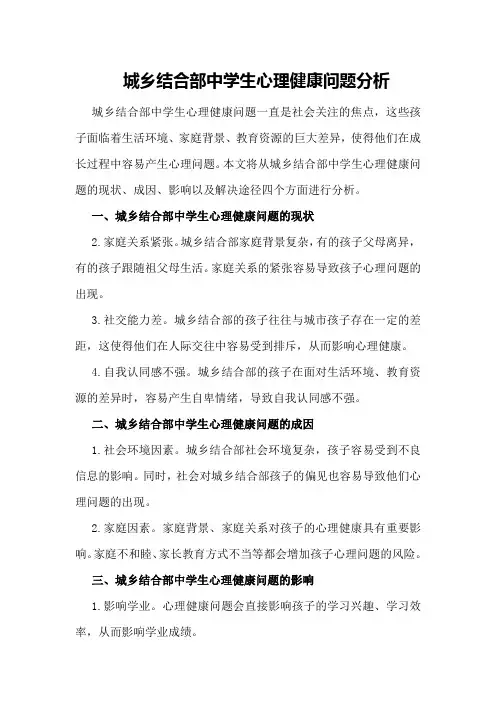 城乡结合部中学生心理健康问题分析

城乡结合部中学生心理健康问题一直是社会关注的焦点，这些孩子面临着生活环境、家庭背景、教育资源的巨大差异，使得他们在成长过程中容易产生心理问题。本文将从城乡结合部中学生心理健康问题的现状、成因、影响以及解决途径四个方面进行分析。

一、城乡结合部中学生心理健康问题的现状

2.家庭关系紧张。城乡结合部家庭背景复杂，有的孩子父母离异，有的孩子跟随祖父母生活。家庭关系的紧张容易导致孩子心理问题的出现。

3.社交能力差。城乡结合部的孩子往往与城市孩子存在一定的差距，这使得他们在人际交往中容易受到排斥，从而影响心理健康。

4.自我认同感不强。城乡结合部的孩子在面对生活环境、教育资源的差异时，容易产生自卑情绪，导致自我认同感不强。

二、城乡结合部中学生心理健康问题的成因

1.社会环境因素。城乡结合部社会环境复杂，孩子容易受到不良信息的影响。同时，社会对城乡结合部孩子的偏见也容易导致他们心理问题的出现。

2.家庭因素。家庭背景、家庭关系对孩子的心理健康具有重要影响。家庭不和睦、家长教育方式不当等都会增加孩子心理问题的风险。

三、城乡结合部中学生心理健康问题的影响

1.影响学业。心理健康问题会直接影响孩子的学习兴趣、学习效率，从而影响学业成绩。